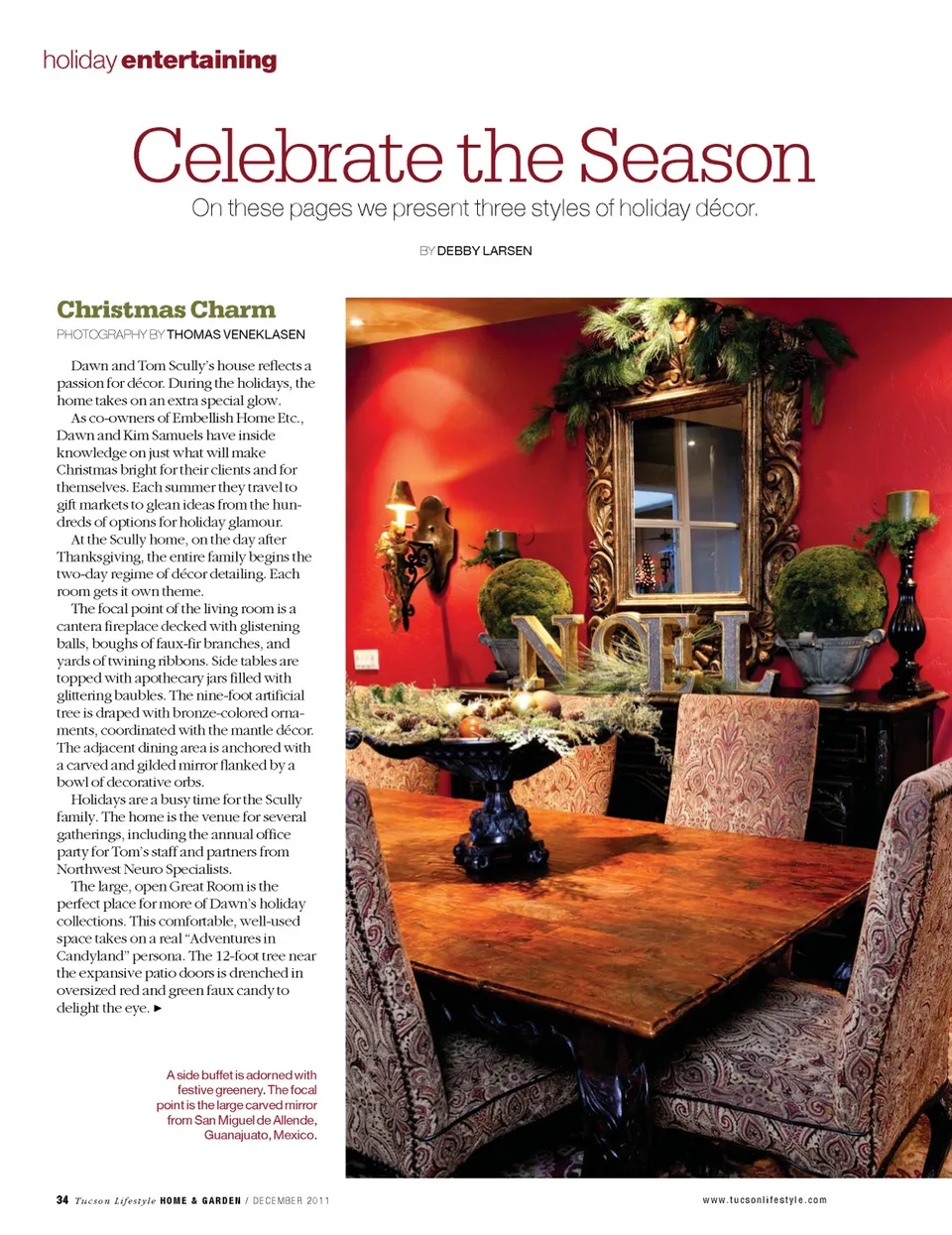 holiday entertaining

Celebrate the Season

On these pages we present three styles of holiday décor.

BY DEBBY LARSEN

Christmas Charm

PHOTOGRAPHY BY THOMAS VENEKLASEN

Dawn and Tom Scully's house reflects a passion for décor. During the holidays, the home takes on an extra special glow.

As co-owners of Embellish Home Etc., Dawn and Kim Samuels have inside knowledge on just what will make Christmas bright for their clients and for themselves. Each summer they travel to gift markets to glean ideas from the hundreds of options for holiday glamour.

At the Scully home, on the day after Thanksgiving, the entire family begins the two-day regime of décor detailing. Each room gets it own theme.

The focal point of the living room is a cantera fireplace decked with glistening balls, boughs of faux-fir branches, and yards of twining ribbons. Side tables are topped with apothecary jars filled with glittering baubles. The nine-foot artificial tree is draped with bronze-colored ornaments, coordinated with the mantle décor. The adjacent dining area is anchored with a carved and gilded mirror flanked by a bowl of decorative orbs.

Holidays are a busy time for the Scully family. The home is the venue for several gatherings, including the annual office party for Tom's staff and partners from Northwest Neuro Specialists.

The large, open Great Room is the perfect place for more of Dawn's holiday collections. This comfortable, well-used space takes on a real "Adventures in Candyland" persona. The 12-foot tree near the expansive patio doors is drenched in oversized red and green faux candy to delight the eye. ►

A side buffet is adorned with festive greenery. The focal point is the large carved mirror from San Miguel de Allende, Guanajuato, Mexico.

NOEL

34 Tucson Lifestyle HOME & GARDEN / DECEMBER 2011

www.tucsonlifestyle.com